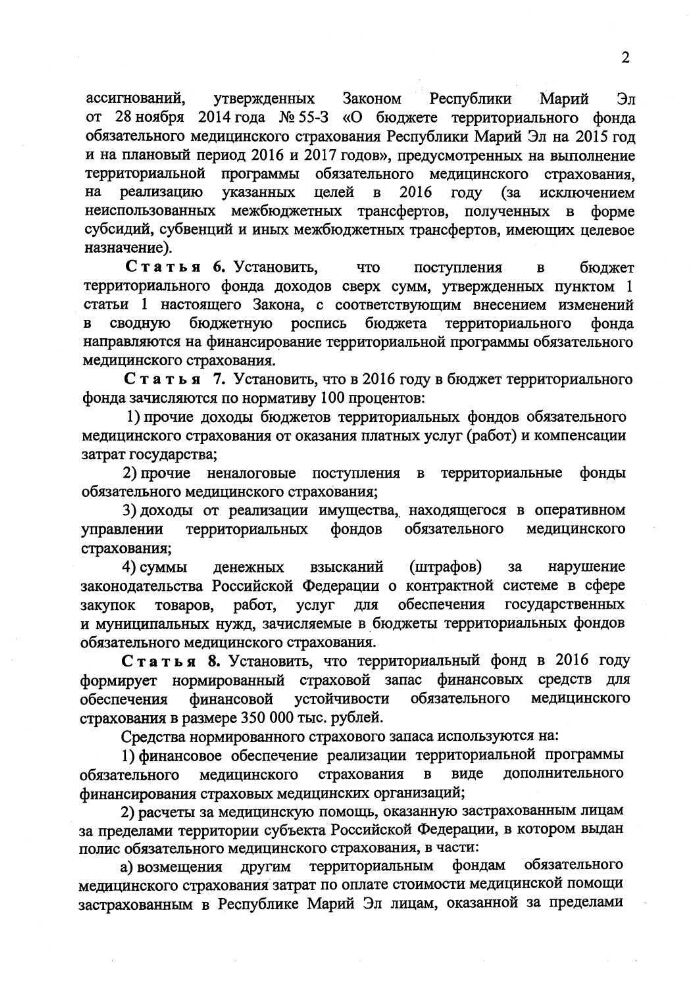 2

ассигнований, утвержденных Законом Республики Марий Эл от 28 ноября 2014 года № 55-З «О бюджете территориального фонда обязательного медицинского страхования Республики Марий Эл на 2015 год и на плановый период 2016 и 2017 годов», предусмотренных на выполнение территориальной программы обязательного медицинского страхования, на реализацию указанных целей в 2016 году (за исключением неиспользованных межбюджетных трансфертов, полученных в форме субсидий, субвенций и иных межбюджетных трансфертов, имеющих целевое назначение).

Статья 6. Установить, что поступления в бюджет территориального фонда доходов сверх сумм, утвержденных пунктом 1 статьи 1 настоящего Закона, с соответствующим внесением изменений в сводную бюджетную роспись бюджета территориального фонда направляются на финансирование территориальной программы обязательного медицинского страхования.

Статья 7. Установить, что в 2016 году в бюджет территориального фонда зачисляются по нормативу 100 процентов:

1) прочие доходы бюджетов территориальных фондов обязательного медицинского страхования от оказания платных услуг (работ) и компенсации затрат государства;

2) прочие неналоговые поступления в территориальные фонды обязательного медицинского страхования;

3) доходы от реализации имущества, находящегося в оперативном управлении территориальных фондов обязательного медицинского страхования;

4) суммы денежных взысканий (штрафов) за нарушение законодательства Российской Федерации о контрактной системе в сфере закупок товаров, работ, услуг для обеспечения государственных и муниципальных нужд, зачисляемые в бюджеты территориальных фондов обязательного медицинского страхования.

Статья 8. Установить, что территориальный фонд в 2016 году формирует нормированный страховой запас финансовых средств для обеспечения финансовой устойчивости обязательного медицинского страхования в размере 350 000 тыс. рублей.

Средства нормированного страхового запаса используются на:

1) финансовое обеспечение реализации территориальной программы обязательного медицинского страхования в виде дополнительного финансирования страховых медицинских организаций;

2) расчеты за медицинскую помощь, оказанную застрахованным лицам за пределами территории субъекта Российской Федерации, в котором выдан полис обязательного медицинского страхования, в части:

а) возмещения другим территориальным фондам обязательного медицинского страхования затрат по оплате стоимости медицинской помощи застрахованным в Республике Марий Эл лицам, оказанной за пределами